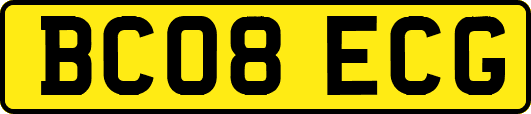 BC08 ECG